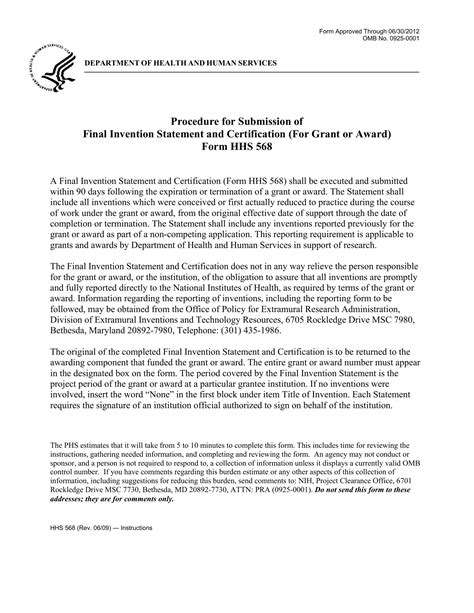 Form Approved Through 06/30/2012
OMB No. 0925-0001

DEPARTMENT OF HEALTH AND HUMAN SERVICES

Procedure for Submission of
Final Invention Statement and Certification (For Grant or Award)
Form HHS 568

A Final Invention Statement and Certification (Form HHS 568) shall be executed and submitted within 90 days following the expiration or termination of a grant or award. The Statement shall include all inventions which were conceived or first actually reduced to practice during the course of work under the grant or award, from the original effective date of support through the date of completion or termination. The Statement shall include any inventions reported previously for the grant or award as part of a non-competing application. This reporting requirement is applicable to grants and awards by Department of Health and Human Services in support of research.

The Final Invention Statement and Certification does not in any way relieve the person responsible for the grant or award, or the institution, of the obligation to assure that all inventions are promptly and fully reported directly to the National Institutes of Health, as required by terms of the grant or award. Information regarding the reporting of inventions, including the reporting form to be followed, may be obtained from the Office of Policy for Extramural Research Administration, Division of Extramural Inventions and Technology Resources, 6705 Rockledge Drive MSC 7980, Bethesda, Maryland 20892-7980, Telephone: (301) 435-1986.

The original of the completed Final Invention Statement and Certification is to be returned to the awarding component that funded the grant or award. The entire grant or award number must appear in the designated box on the form. The period covered by the Final Invention Statement is the project period of the grant or award at a particular grantee institution. If no inventions were involved, insert the word “None” in the first block under item Title of Invention. Each Statement requires the signature of an institution official authorized to sign on behalf of the institution.

The PHS estimates that it will take from 5 to 10 minutes to complete this form. This includes time for reviewing the instructions, gathering needed information, and completing and reviewing the form. An agency may not conduct or sponsor, and a person is not required to respond to, a collection of information unless it displays a currently valid OMB control number. If you have comments regarding this burden estimate or any other aspects of this collection of information, including suggestions for reducing this burden, send comments to: NIH, Project Clearance Office, 6701 Rockledge Drive MSC 7730, Bethesda, MD 20892-7730, ATTN: PRA (0925-0001). Do not send this form to these addresses; they are for comments only.

HHS 568 (Rev. 06/09) — Instructions